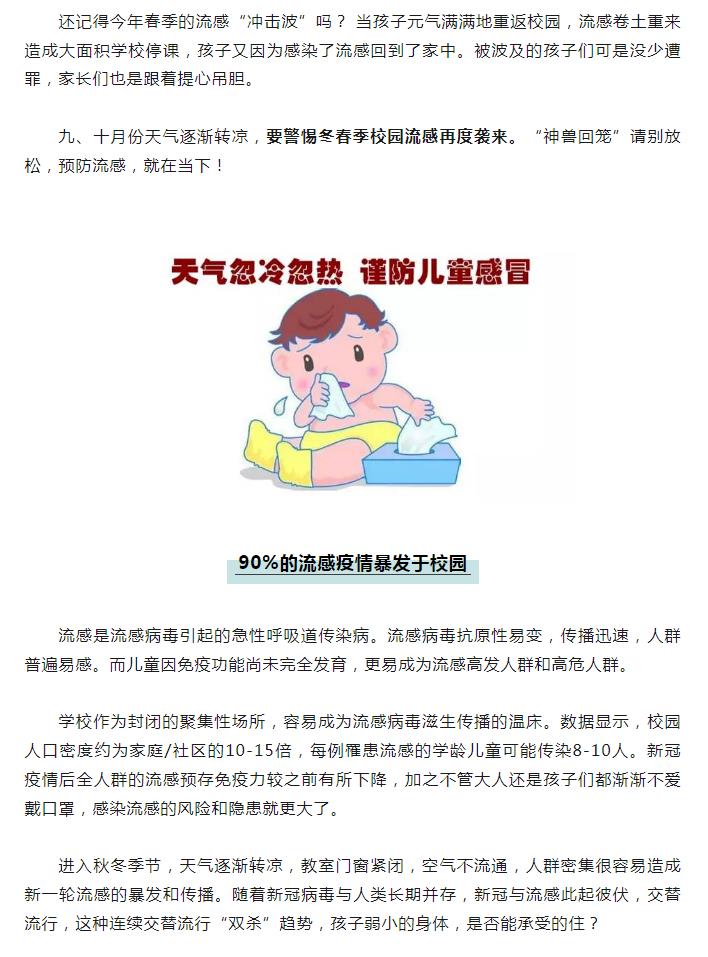 还记得今年春季的流感“冲击波”吗？当孩子元气满满地重返校园，流感卷土重来造成大面积学校停课，孩子又因为感染了流感回到了家中。被波及的孩子们可是没少遭罪，家长们也是跟着提心吊胆。

九、十月份天气逐渐转凉，要警惕冬春季校园流感再度袭来。“神兽回笼”请别放松，预防流感，就在当下！

天气忽冷忽热 谨防儿童感冒

90%的流感疫情暴发于校园

流感是流感病毒引起的急性呼吸道传染病。流感病毒抗原性易变，传播迅速，人群普遍易感。而儿童因免疫功能尚未完全发育，更易成为流感高发人群和高危人群。

学校作为封闭的聚集性场所，容易成为流感病毒滋生传播的温床。数据显示，校园人口密度约为家庭/社区的10-15倍，每例罹患流感的学龄儿童可能传染8-10人。新冠疫情后全人群的流感预存免疫力较之前有所下降，加之不管大人还是孩子们都渐渐不爱戴口罩，感染流感的风险和隐患就更大了。

进入秋冬季节，天气逐渐转凉，教室门窗紧闭，空气不流通，人群密集很容易造成新一轮流感的暴发和传播。随着新冠病毒与人类长期并存，新冠与流感此起彼伏，交替流行，这种连续交替流行“双杀”趋势，孩子弱小的身体，是否能承受的住？